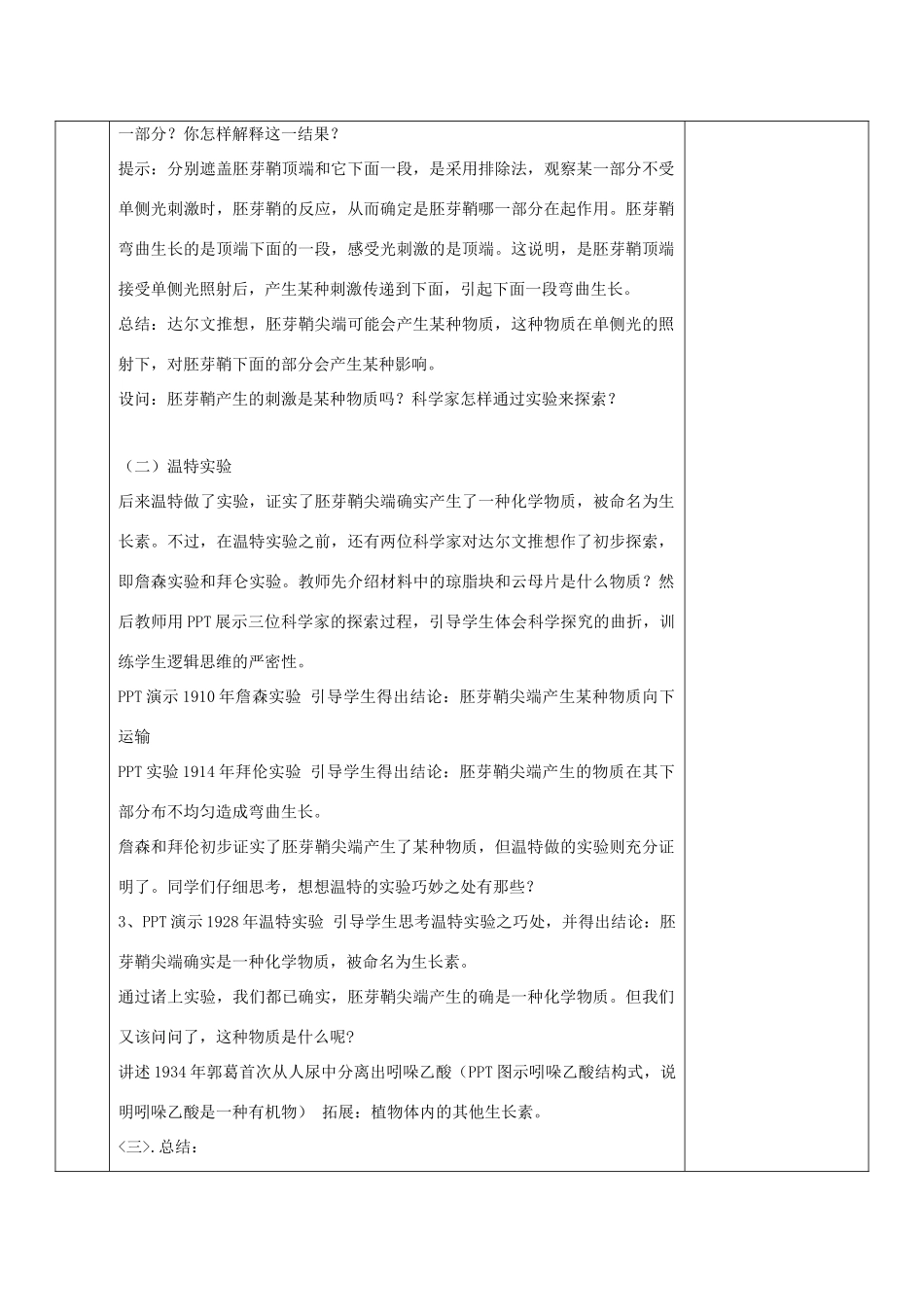 一部分？你怎样解释这一结果？

提示：分别遮盖胚芽鞘顶端和它下面一段，是采用排除法，观察某一部分不受单侧光刺激时，胚芽鞘的反应，从而确定是胚芽鞘哪一部分在起作用。胚芽鞘弯曲生长的是顶端下面的一段，感受光刺激的是顶端。这说明，是胚芽鞘顶端接受单侧光照射后，产生某种刺激传递到下面，引起下面一段弯曲生长。

总结：达尔文推想，胚芽鞘尖端可能会产生某种物质，这种物质在单侧光的照射下，对胚芽鞘下面的部分会产生某种影响。

设问：胚芽鞘产生的刺激是某种物质吗？科学家怎样通过实验来探索？

（二）温特实验

后来温特做了实验，证实了胚芽鞘尖端确实产生了一种化学物质，被命名为生长素。不过，在温特实验之前，还有两位科学家对达尔文推想作了初步探索，即詹森实验和拜仑实验。教师先介绍材料中的琼脂块和云母片是什么物质？然后教师用PPT展示三位科学家的探索过程，引导学生体会科学探究的曲折，训练学生逻辑思维的严密性。

PPT演示1910年詹森实验 引导学生得出结论：胚芽鞘尖端产生某种物质向下运输

PPT实验1914年拜伦实验 引导学生得出结论：胚芽鞘尖端产生的物质在其下部分布不均匀造成弯曲生长。

詹森和拜伦初步证实了胚芽鞘尖端产生了某种物质，但温特做的实验则充分证明了。同学们仔细思考，想想温特的实验巧妙之处有那些？

3、PPT演示1928年温特实验 引导学生思考温特实验之巧处，并得出结论：胚芽鞘尖端确实是一种化学物质，被命名为生长素。

通过诸上实验，我们都已确实，胚芽鞘尖端产生的确是一种化学物质。但我们又该问问了，这种物质是什么呢？

讲述1934年郭葛首次从人尿中分离出吲哚乙酸（PPT图示吲哚乙酸结构式，说明吲哚乙酸是一种有机物） 拓展：植物体内的其他生长素。

〈三〉.总结：